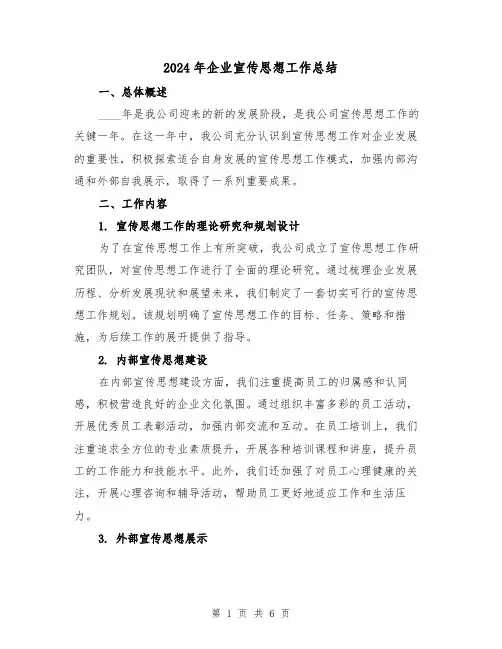 2024年企业宣传思想工作总结

一、总体概述

____年是我公司迎来的新的发展阶段，是我公司宣传思想工作的关键一年。在这一年中，我公司充分认识到宣传思想工作对企业发展的重要性，积极探索适合自身发展的宣传思想工作模式，加强内部沟通和外部自我展示，取得了一系列重要成果。

二、工作内容

1. 宣传思想工作的理论研究和规划设计

为了在宣传思想工作上有所突破，我公司成立了宣传思想工作研究团队，对宣传思想工作进行了全面的理论研究。通过梳理企业发展历程、分析发展现状和展望未来，我们制定了一套切实可行的宣传思想工作规划。该规划明确了宣传思想工作的目标、任务、策略和措施，为后续工作的展开提供了指导。

2. 内部宣传思想建设

在内部宣传思想建设方面，我们注重提高员工的归属感和认同感，积极营造良好的企业文化氛围。通过组织丰富多彩的员工活动，开展优秀员工表彰活动，加强内部交流和互动。在员工培训上，我们注重追求全方位的专业素质提升，开展各种培训课程和讲座，提升员工的工作能力和技能水平。此外，我们还加强了对员工心理健康的关注，开展心理咨询和辅导活动，帮助员工更好地适应工作和生活压力。

3. 外部宣传思想展示

第 1 页 共 6 页